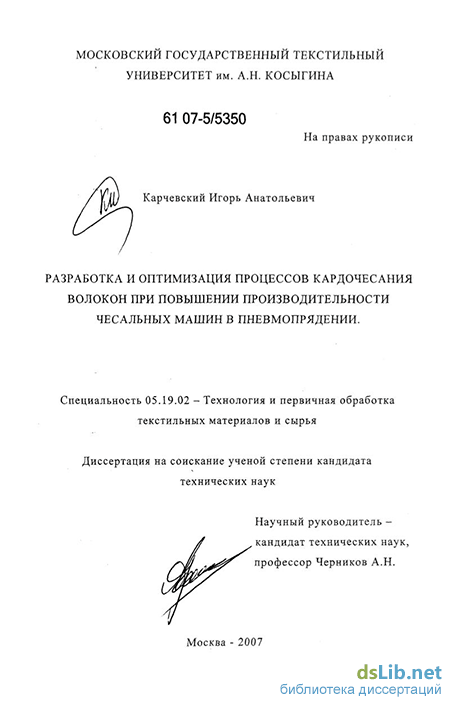 МОСКОВСКИЙ ГОСУДАРСТВЕННЫЙ ТЕКСТИЛЬНЫЙ УНИВЕРСИТЕТ им. А.Н. КОСЫГИНА

61 07-5/5350

На правах рукописи

Карчевский Игорь Анатольевич

РАЗРАБОТКА И ОПТИМИЗАЦИЯ ПРОЦЕССОВ КАРДОЧЕСАНИЯ ВОЛОКОН ПРИ ПОВЫШЕНИИ ПРОИЗВОДИТЕЛЬНОСТИ ЧЕСАЛЬНЫХ МАШИН В ПНЕВМОПРЯДЕНИИ.

Специальность 05.19.02 – Технология и первичная обработка текстильных материалов и сырья

Диссертация на соискание ученой степени кандидата технических наук

Научный руководитель – кандидат технических наук, профессор Черников А.Н.

Москва - 2007

dsLib.net
библиотека диссертаций